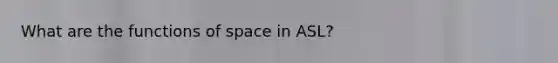 What are the functions of space in ASL?